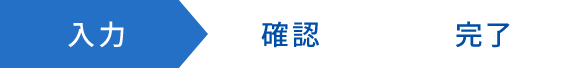 入力 確認 完了